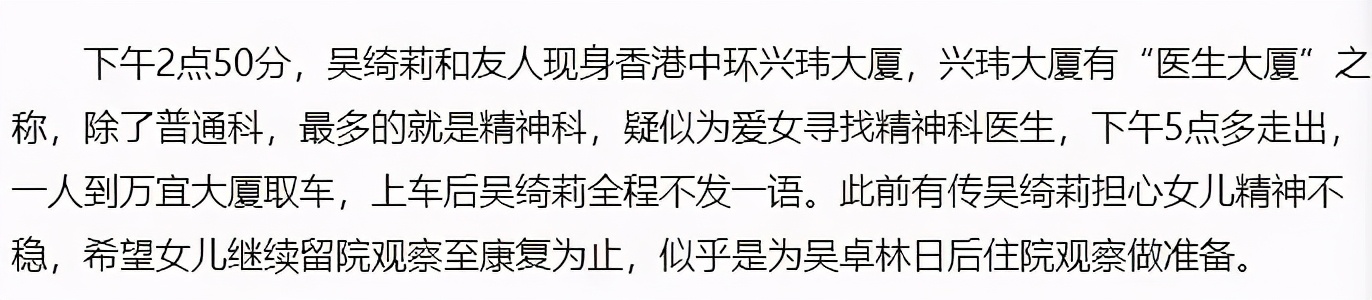 下午2点50分，吴绮莉和友人现身香港中环兴玮大厦，兴玮大厦有“医生大厦”之称，除了普通科，最多的就是精神科，疑似为爱女寻找精神科医生，下午5点多走出，一人到万宜大厦取车，上车后吴绮莉全程不发一语。此前有传吴绮莉担心女儿精神不稳，希望女儿继续留院观察至康复为止，似乎是为吴卓林日后住院观察做准备。